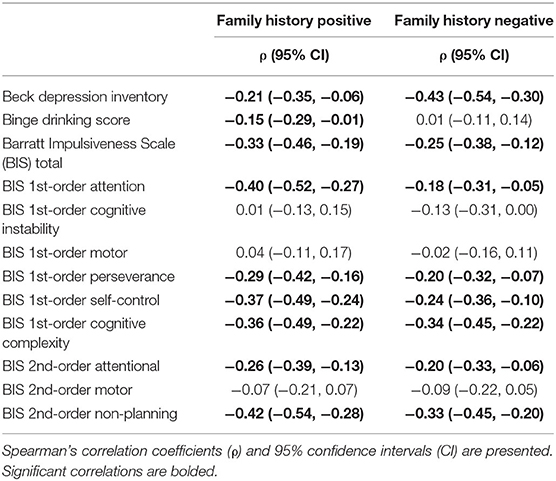 |  | Family history positive | Family history negative |
|---|---|---|
|  | ρ (95% CI) | ρ (95% CI) |
| Beck depression inventory | −0.21 (−0.35, −0.06) | −0.43 (−0.54, −0.30) |
| Binge drinking score | −0.15 (−0.29, −0.01) | 0.01 (−0.11, 0.14) |
| Barratt Impulsiveness Scale (BIS) total | −0.33 (−0.46, −0.19) | −0.25 (−0.38, −0.12) |
| BIS 1st-order attention | −0.40 (−0.52, −0.27) | −0.18 (−0.31, −0.05) |
| BIS 1st-order cognitive instability | 0.01 (−0.13, 0.15) | −0.13 (−0.31, 0.00) |
| BIS 1st-order motor | 0.04 (−0.11, 0.17) | −0.02 (−0.16, 0.11) |
| BIS 1st-order perseverance | −0.29 (−0.42, −0.16) | −0.20 (−0.32, −0.07) |
| BIS 1st-order self-control | −0.37 (−0.49, −0.24) | −0.24 (−0.36, −0.10) |
| BIS 1st-order cognitive complexity | −0.36 (−0.49, −0.22) | −0.34 (−0.45, −0.22) |
| BIS 2nd-order attentional | −0.26 (−0.39, −0.13) | −0.20 (−0.33, −0.06) |
| BIS 2nd-order motor | −0.07 (−0.21, 0.07) | −0.09 (−0.22, 0.05) |
| BIS 2nd-order non-planning | −0.42 (−0.54, −0.28) | −0.33 (−0.45, −0.20) |

Spearman's correlation coefficients (ρ) and 95% confidence intervals (CI) are presented. Significant correlations are bolded.